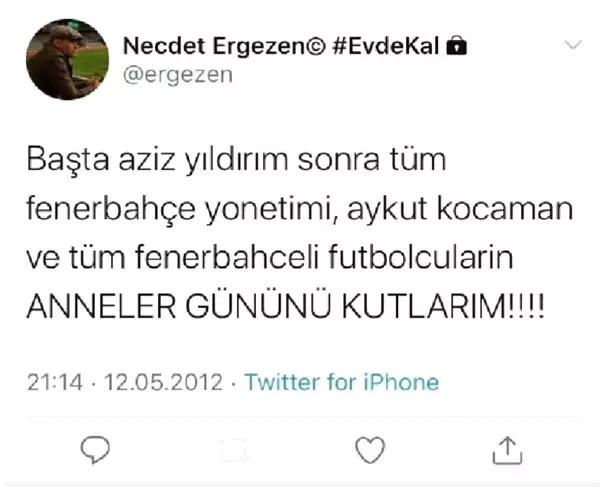 Necdet Ergezen© #EvdeKal
@ergezen

Başta aziz yıldırım sonra tüm fenerbahçe yonetimi, aykut kocaman ve tüm fenerbahceli futbolcularin ANNELER GÜNÜNÜ KUTLARIM!!!!

21:14 · 12.05.2012 · Twitter for iPhone